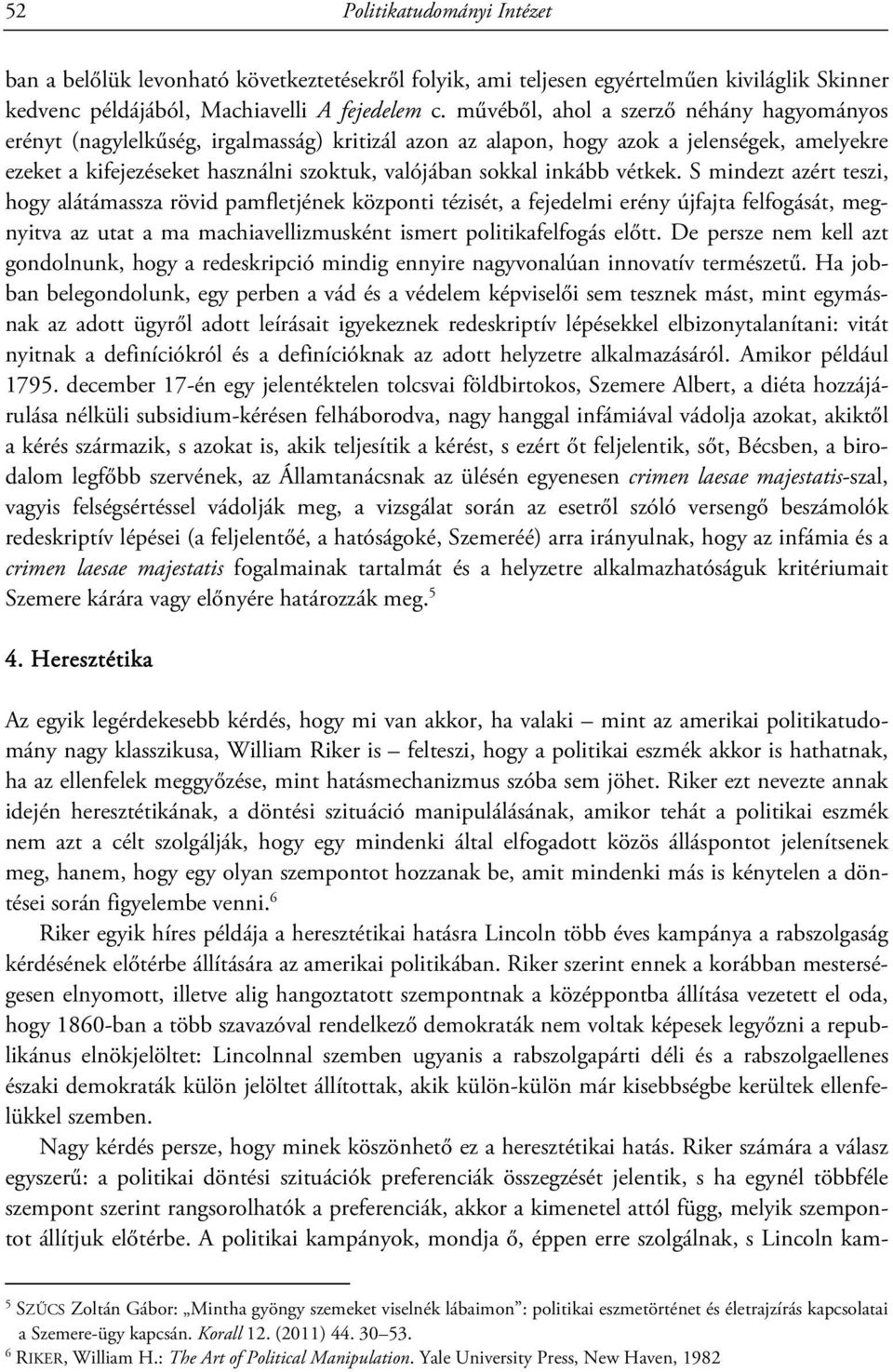 52 Politikatudományi Intézet

ban a belőlük levonható következtetésekről folyik, ami teljesen egyértelműen kiviláglik Skinner kedvenc példájából, Machiavelli A fejedelem c. művéből, ahol a szerző néhány hagyományos erényt (nagylelkűség, irgalmasság) kritizál azon az alapon, hogy azok a jelenségek, amelyekre ezeket a kifejezéseket használni szoktuk, valójában sokkal inkább vétkek. S mindezt azért teszi, hogy alátámassza rövid pamfletjének központi tézisét, a fejedelmi erény újfajta felfogását, megnyitva az utat a ma machiavellizmusként ismert politikafelfogás előtt. De persze nem kell azt gondolnunk, hogy a redeskripció mindig ennyire nagyvonalúan innovatív természetű. Ha jobban belegondolunk, egy perben a vád és a védelem képviselői sem tesznek mást, mint egymásnak az adott ügyről adott leírásait igyekeznek redeskriptív lépésekkel elbizonytalanítani: vitát nyitnak a definíciókról és a definícióknak az adott helyzetre alkalmazásáról. Amikor például 1795. december 17-én egy jelentéktelen tolcsvai földbirtokos, Szemere Albert, a diéta hozzájárulása nélküli subsidium-kérésen felháborodva, nagy hanggal infámiával vádolja azokat, akiktől a kérés származik, s azokat is, akik teljesítik a kérést, s ezért őt feljelentik, sőt, Bécsben, a birodalom legfőbb szervének, az Államtanácsnak az ülésén egyenesen crimen laesae majestatis-szal, vagyis felségsértéssel vádolják meg, a vizsgálat során az esetről szóló versengő beszámolók redeskriptív lépései (a feljelentőé, a hatóságoké, Szemeréé) arra irányulnak, hogy az infámia és a crimen laesae majestatis fogalmainak tartalmát és a helyzetre alkalmazhatóságuk kritériumait Szemere kárára vagy előnyére határozzák meg.$^5$

4. Heresztétika

Az egyik legérdekesebb kérdés, hogy mi van akkor, ha valaki – mint az amerikai politikatudomány nagy klasszikusa, William Riker is – felteszi, hogy a politikai eszmék akkor is hathatnak, ha az ellenfelek meggyőzése, mint hatásmechanizmus szóba sem jöhet. Riker ezt nevezte annak idején heresztétikának, a döntési szituáció manipulálásának, amikor tehát a politikai eszmék nem azt a célt szolgálják, hogy egy mindenki által elfogadott közös álláspontot jelenítsenek meg, hanem, hogy egy olyan szempontot hozzanak be, amit mindenki más is kénytelen a döntései során figyelembe venni.$^6$

Riker egyik híres példája a heresztétikai hatásra Lincoln több éves kampánya a rabszolgaság kérdésének előtérbe állítására az amerikai politikában. Riker szerint ennek a korábban mesterségesen elnyomott, illetve alig hangoztatott szempontnak a középpontba állítása vezetett el oda, hogy 1860-ban a több szavazóval rendelkező demokraták nem voltak képesek legyőzni a republikánus elnökjelöltet: Lincolnnal szemben ugyanis a rabszolgapárti déli és a rabszolgaellenes északi demokraták külön jelöltet állítottak, akik külön-külön már kisebbségbe kerültek ellenfelükkel szemben.

Nagy kérdés persze, hogy minek köszönhető ez a heresztétikai hatás. Riker számára a válasz egyszerű: a politikai döntési szituációk preferenciák összegzését jelentik, s ha egynél többféle szempont szerint rangsorolhatók a preferenciák, akkor a kimenetel attól függ, melyik szempontot állítjuk előtérbe. A politikai kampányok, mondja ő, éppen erre szolgálnak, s Lincoln kam-

$^5$ SZŰCS Zoltán Gábor: „Mintha gyöngy szemeket viselnék lábaimon”: politikai eszmetörténet és életrajzírás kapcsolatai a Szemere-ügy kapcsán. Korall 12. (2011) 44. 30–53.
$^6$ RIKER, William H.: The Art of Political Manipulation. Yale University Press, New Haven, 1982